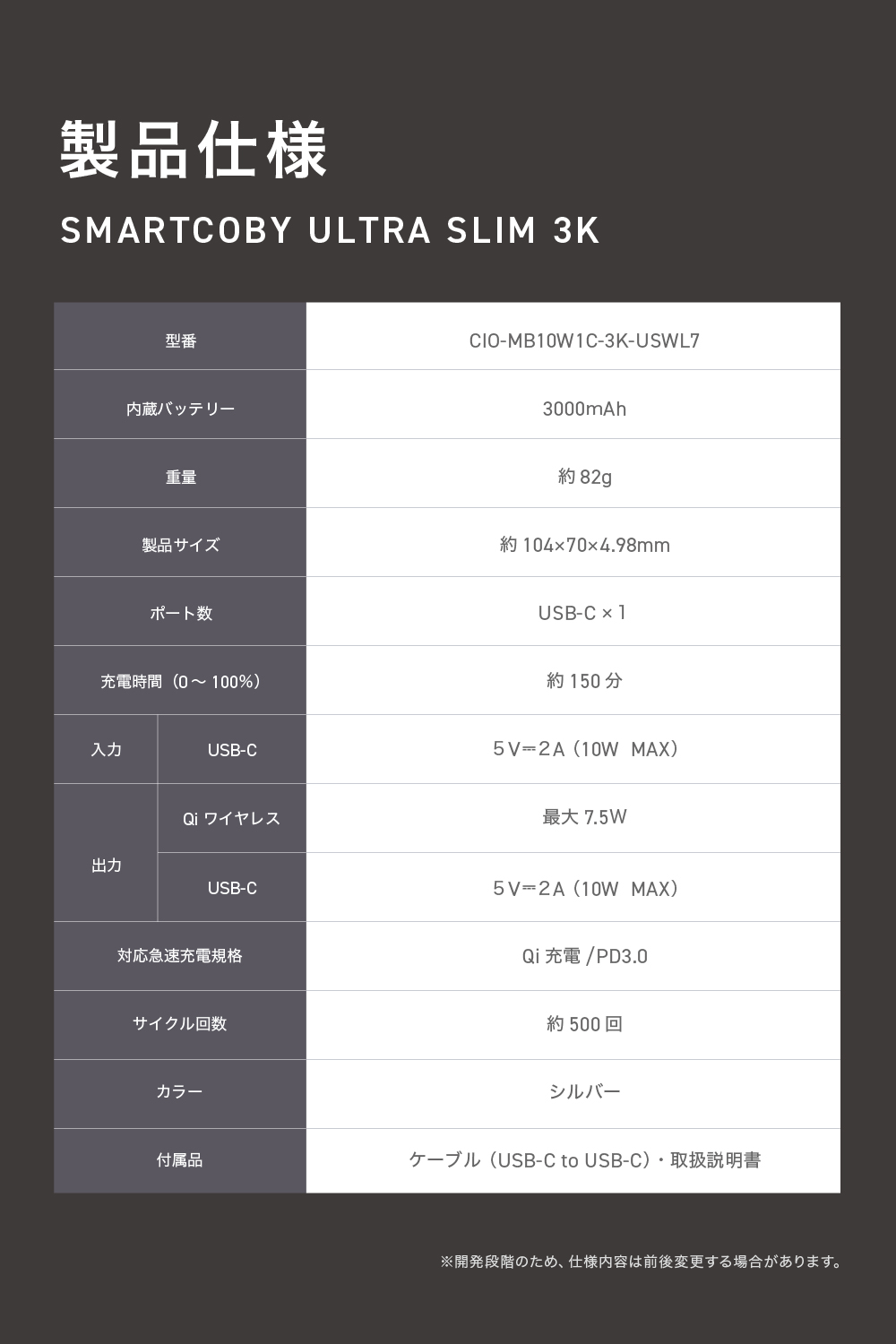 製品仕様

SMARTCOBY ULTRA SLIM 3K

| 型番 | | CIO-MB10W1C-3K-USWL7 |
|---|---|---|
| 内蔵バッテリー | | 3000mAh |
| 重量 | | 約82g |
| 製品サイズ | | 約104×70×4.98mm |
| ポート数 | | USB-C×1 |
| 充電時間（0～100%） | | 約150分 |
| 入力 | USB-C | 5V⎓2A（10W MAX） |
| 出力 | Qiワイヤレス | 最大7.5W |
| | USB-C | 5V⎓2A（10W MAX） |
| 対応急速充電規格 | | Qi充電/PD3.0 |
| サイクル回数 | | 約500回 |
| カラー | | シルバー |
| 付属品 | | ケーブル（USB-C to USB-C）・取扱説明書 |

※開発段階のため、仕様内容は前後変更する場合があります。